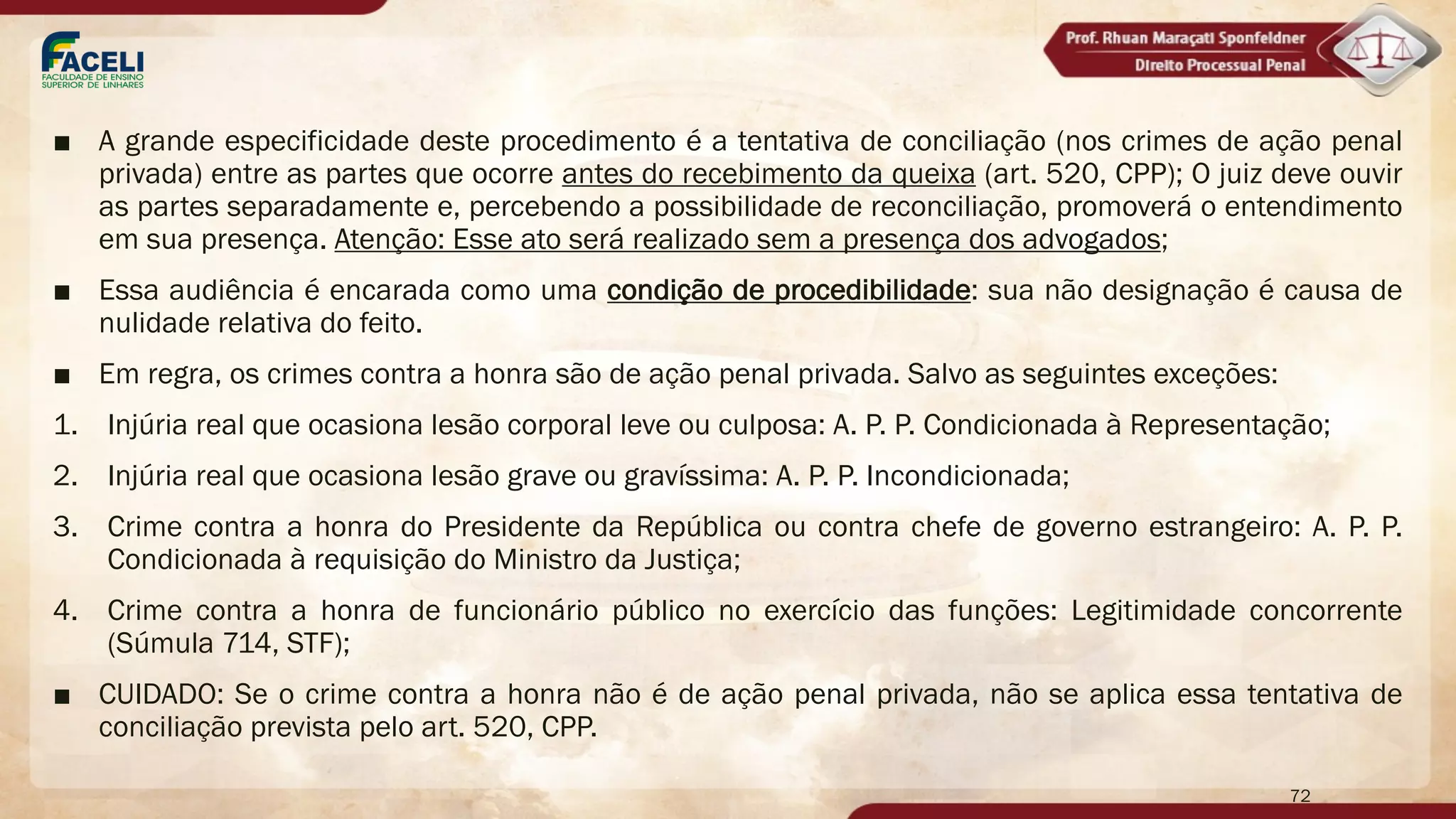 FACELI
FACULDADE DE ENSINO SUPERIOR DE LINHARES

Prof. Rhuan Maraçati Sponfeldner
Direito Processual Penal

■ A grande especificidade deste procedimento é a tentativa de conciliação (nos crimes de ação penal privada) entre as partes que ocorre antes do recebimento da queixa (art. 520, CPP); O juiz deve ouvir as partes separadamente e, percebendo a possibilidade de reconciliação, promoverá o entendimento em sua presença. Atenção: Esse ato será realizado sem a presença dos advogados;

■ Essa audiência é encarada como uma condição de procedibilidade: sua não designação é causa de nulidade relativa do feito.

■ Em regra, os crimes contra a honra são de ação penal privada. Salvo as seguintes exceções:

1. Injúria real que ocasiona lesão corporal leve ou culposa: A. P. P. Condicionada à Representação;

2. Injúria real que ocasiona lesão grave ou gravíssima: A. P. P. Incondicionada;

3. Crime contra a honra do Presidente da República ou contra chefe de governo estrangeiro: A. P. P. Condicionada à requisição do Ministro da Justiça;

4. Crime contra a honra de funcionário público no exercício das funções: Legitimidade concorrente (Súmula 714, STF);

■ CUIDADO: Se o crime contra a honra não é de ação penal privada, não se aplica essa tentativa de conciliação prevista pelo art. 520, CPP.

72